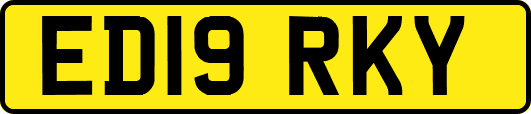 ED19 RKY